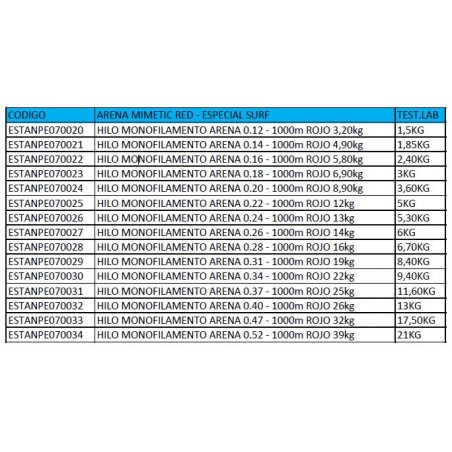 | CODIGO | ARENA MIMETIC RED - ESPECIAL SURF | TEST.LAB |
|---|---|---|
| ESTANPE070020 | HILO MONOFILAMENTO ARENA 0.12 - 1000m ROJO 3,20kg | 1,5KG |
| ESTANPE070021 | HILO MONOFILAMENTO ARENA 0.14 - 1000m ROJO 4,90kg | 1,85KG |
| ESTANPE070022 | HILO MONOFILAMENTO ARENA 0.16 - 1000m ROJO 5,80kg | 2,40KG |
| ESTANPE070023 | HILO MONOFILAMENTO ARENA 0.18 - 1000m ROJO 6,90kg | 3KG |
| ESTANPE070024 | HILO MONOFILAMENTO ARENA 0.20 - 1000m ROJO 8,90kg | 3,60KG |
| ESTANPE070025 | HILO MONOFILAMENTO ARENA 0.22 - 1000m ROJO 12kg | 5KG |
| ESTANPE070026 | HILO MONOFILAMENTO ARENA 0.24 - 1000m ROJO 13kg | 5,30KG |
| ESTANPE070027 | HILO MONOFILAMENTO ARENA 0.26 - 1000m ROJO 14kg | 6KG |
| ESTANPE070028 | HILO MONOFILAMENTO ARENA 0.28 - 1000m ROJO 16kg | 6,70KG |
| ESTANPE070029 | HILO MONOFILAMENTO ARENA 0.31 - 1000m ROJO 19kg | 8,40KG |
| ESTANPE070030 | HILO MONOFILAMENTO ARENA 0.34 - 1000m ROJO 22kg | 9,40KG |
| ESTANPE070031 | HILO MONOFILAMENTO ARENA 0.37 - 1000m ROJO 25kg | 11,60KG |
| ESTANPE070032 | HILO MONOFILAMENTO ARENA 0.40 - 1000m ROJO 26kg | 13KG |
| ESTANPE070033 | HILO MONOFILAMENTO ARENA 0.47 - 1000m ROJO 32kg | 17,50KG |
| ESTANPE070034 | HILO MONOFILAMENTO ARENA 0.52 - 1000m ROJO 39kg | 21KG |